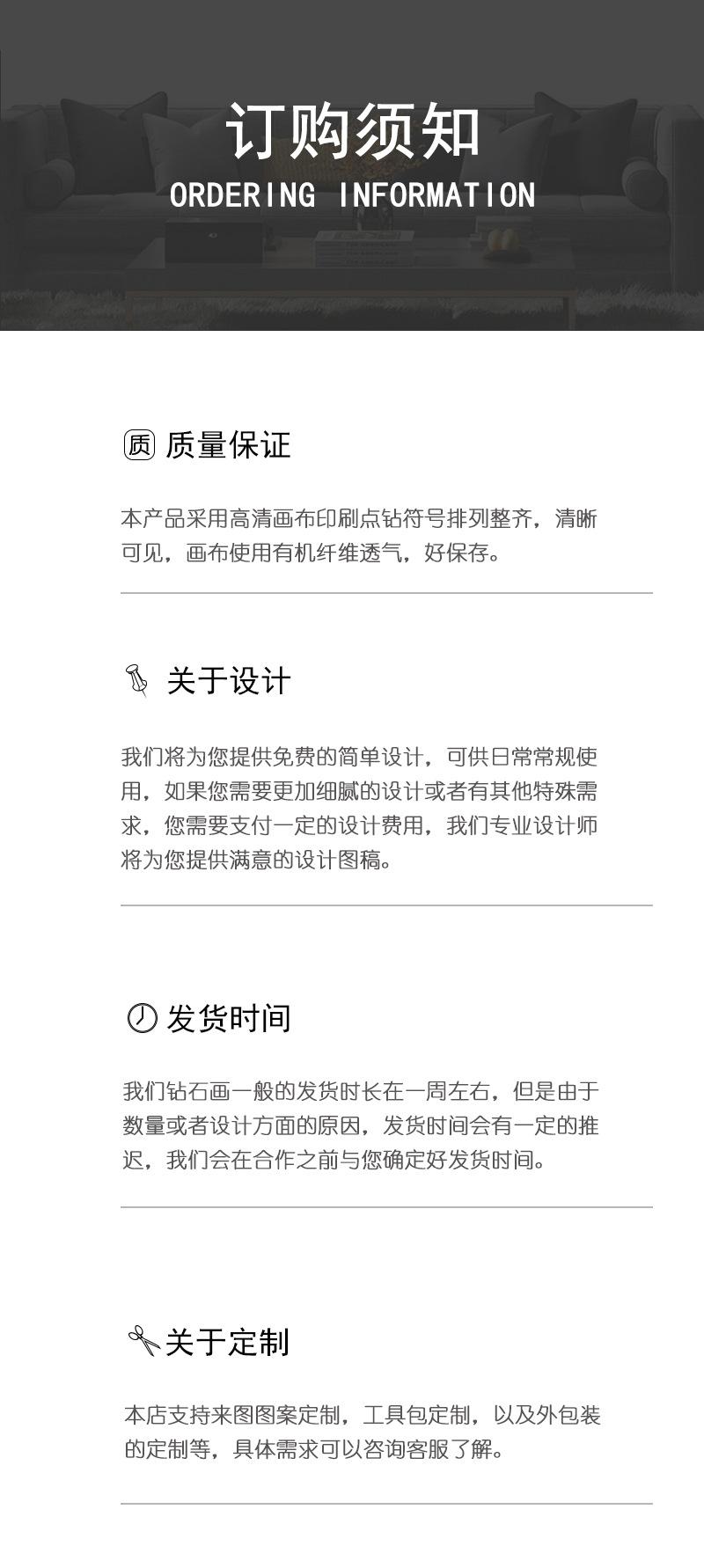 订购须知
ORDERING INFORMATION

质 质量保证

本产品采用高清画布印刷点钻符号排列整齐，清晰可见，画布使用有机纤维透气，好保存。

关于设计

我们将为您提供免费的简单设计，可供日常常规使用，如果您需要更加细腻的设计或者有其他特殊需求，您需要支付一定的设计费用，我们专业设计师将为您提供满意的设计图稿。

发货时间

我们钻石画一般的发货时长在一周左右，但是由于数量或者设计方面的原因，发货时间会有一定的推迟，我们会在合作之前与您确定好发货时间。

关于定制

本店支持来图图案定制，工具包定制，以及外包装的定制等，具体需求可以咨询客服了解。